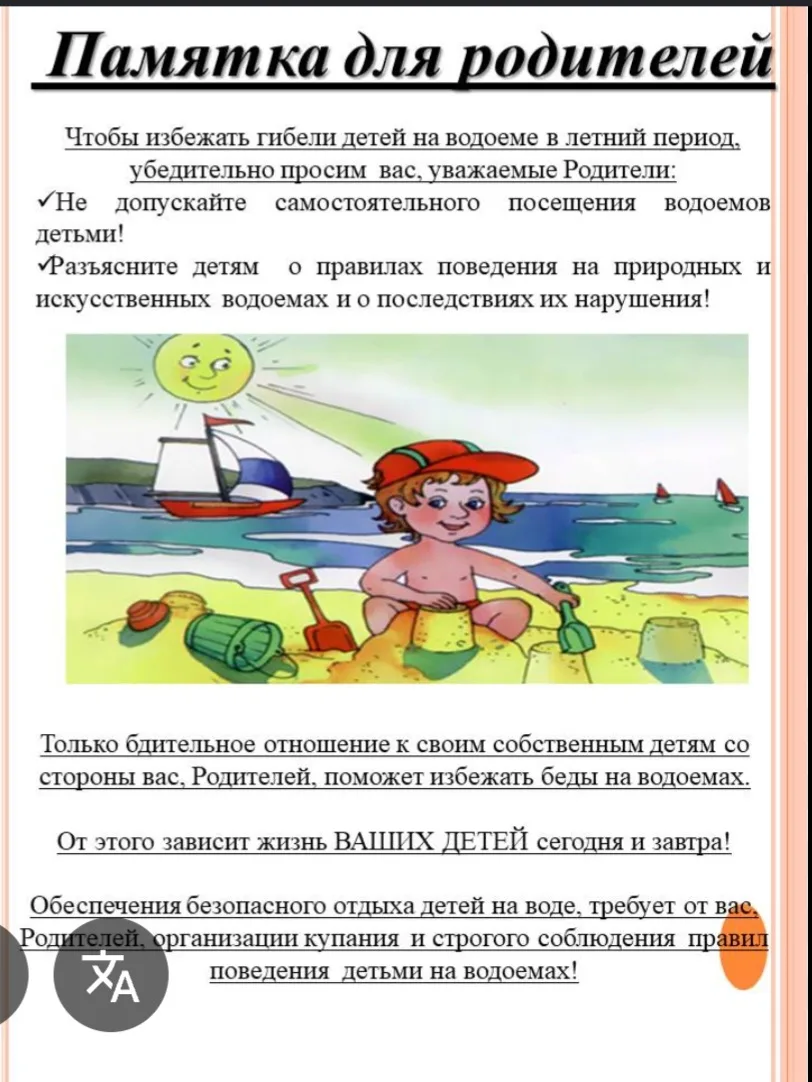 Памятка для родителей

Чтобы избежать гибели детей на водоеме в летний период, убедительно просим вас, уважаемые Родители:

✓Не допускайте самостоятельного посещения водоемов детьми!

✓Разъясните детям о правилах поведения на природных и искусственных водоемах и о последствиях их нарушения!

Только бдительное отношение к своим собственным детям со стороны вас, Родителей, поможет избежать беды на водоемах.

От этого зависит жизнь ВАШИХ ДЕТЕЙ сегодня и завтра!

Обеспечения безопасного отдыха детей на воде, требует от вас, Родителей, организации купания и строгого соблюдения правил поведения детьми на водоемах!